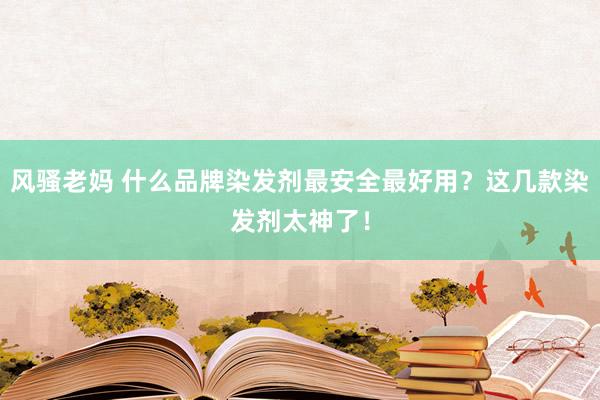 风骚老妈 什么品牌染发剂最安全最好用？这几款染发剂太神了！